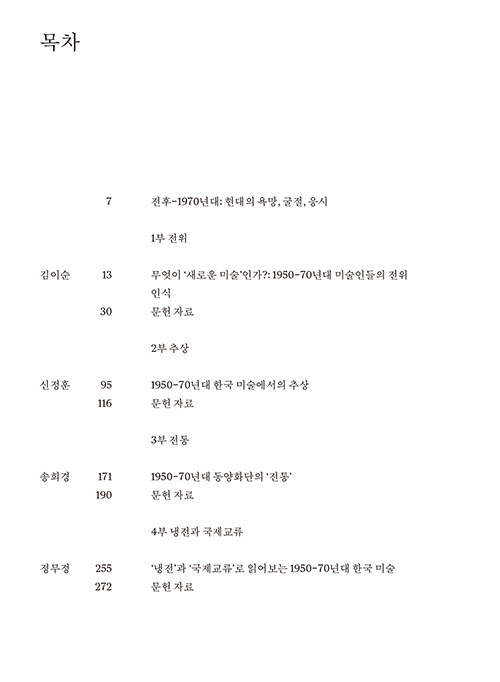 목차

7 전후–1970년대: 현대의 욕망, 굴절, 응시

1부 전위

김이순 13 무엇이 '새로운 미술'인가?: 1950–70년대 미술인들의 전위 인식

30 문헌 자료

2부 추상

신정훈 95 1950–70년대 한국 미술에서의 추상

116 문헌 자료

3부 전통

송희경 171 1950–70년대 동양화단의 '전통'

190 문헌 자료

4부 냉전과 국제교류

정무정 255 '냉전'과 '국제교류'로 읽어보는 1950–70년대 한국 미술

272 문헌 자료